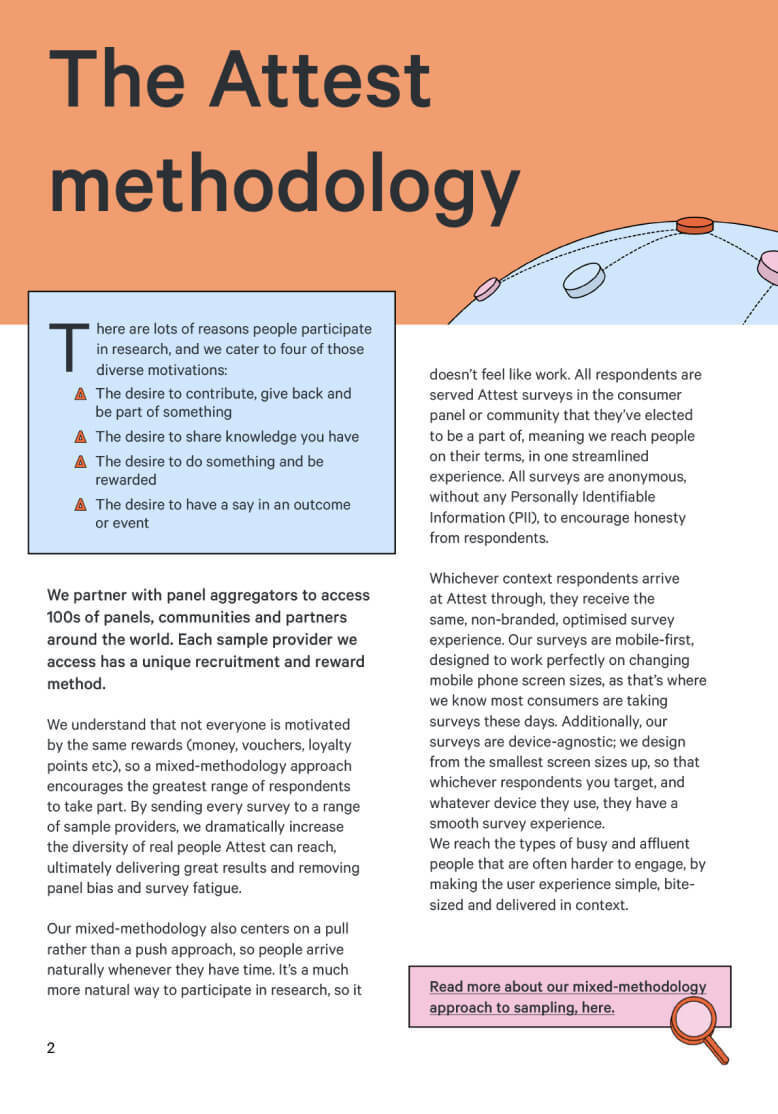 The Attest methodology

There are lots of reasons people participate in research, and we cater to four of those diverse motivations:

The desire to contribute, give back and be part of something

The desire to share knowledge you have

The desire to do something and be rewarded

The desire to have a say in an outcome or event

We partner with panel aggregators to access 100s of panels, communities and partners around the world. Each sample provider we access has a unique recruitment and reward method.

We understand that not everyone is motivated by the same rewards (money, vouchers, loyalty points etc), so a mixed-methodology approach encourages the greatest range of respondents to take part. By sending every survey to a range of sample providers, we dramatically increase the diversity of real people Attest can reach, ultimately delivering great results and removing panel bias and survey fatigue.

Our mixed-methodology also centers on a pull rather than a push approach, so people arrive naturally whenever they have time. It's a much more natural way to participate in research, so it doesn't feel like work. All respondents are served Attest surveys in the consumer panel or community that they've elected to be a part of, meaning we reach people on their terms, in one streamlined experience. All surveys are anonymous, without any Personally Identifiable Information (PII), to encourage honesty from respondents.

Whichever context respondents arrive at Attest through, they receive the same, non-branded, optimised survey experience. Our surveys are mobile-first, designed to work perfectly on changing mobile phone screen sizes, as that's where we know most consumers are taking surveys these days. Additionally, our surveys are device-agnostic; we design from the smallest screen sizes up, so that whichever respondents you target, and whatever device they use, they have a smooth survey experience.
We reach the types of busy and affluent people that are often harder to engage, by making the user experience simple, bite-sized and delivered in context.

Read more about our mixed-methodology approach to sampling, here.

2